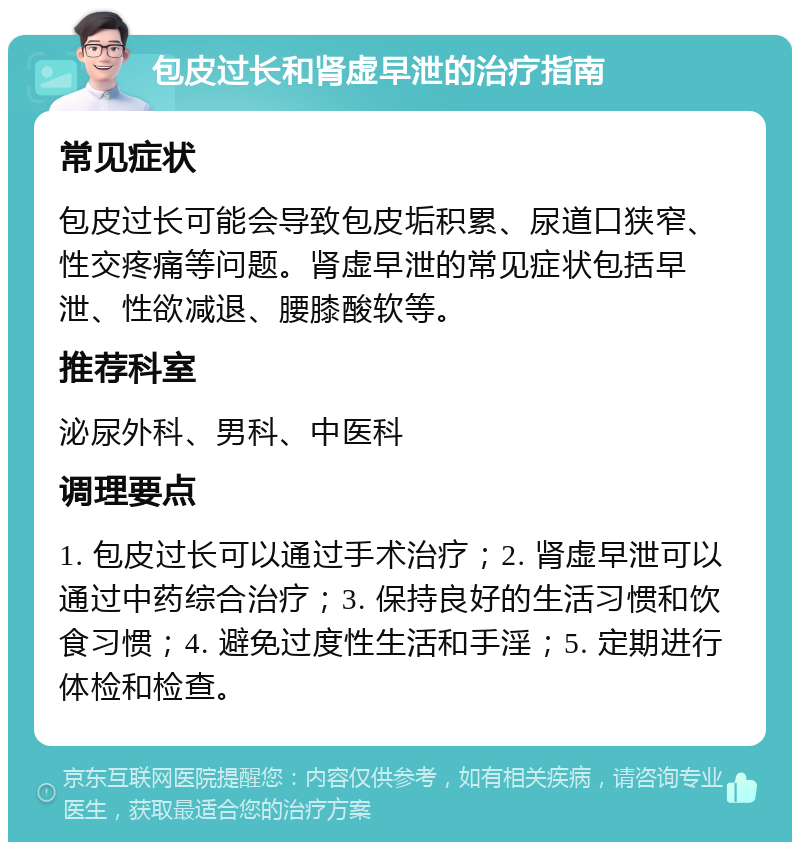 包皮过长和肾虚早泄的治疗指南

常见症状

包皮过长可能会导致包皮垢积累、尿道口狭窄、性交疼痛等问题。肾虚早泄的常见症状包括早泄、性欲减退、腰膝酸软等。

推荐科室

泌尿外科、男科、中医科

调理要点

1. 包皮过长可以通过手术治疗；2. 肾虚早泄可以通过中药综合治疗；3. 保持良好的生活习惯和饮食习惯；4. 避免过度性生活和手淫；5. 定期进行体检和检查。

京东互联网医院提醒您：内容仅供参考，如有相关疾病，请咨询专业医生，获取最适合您的治疗方案